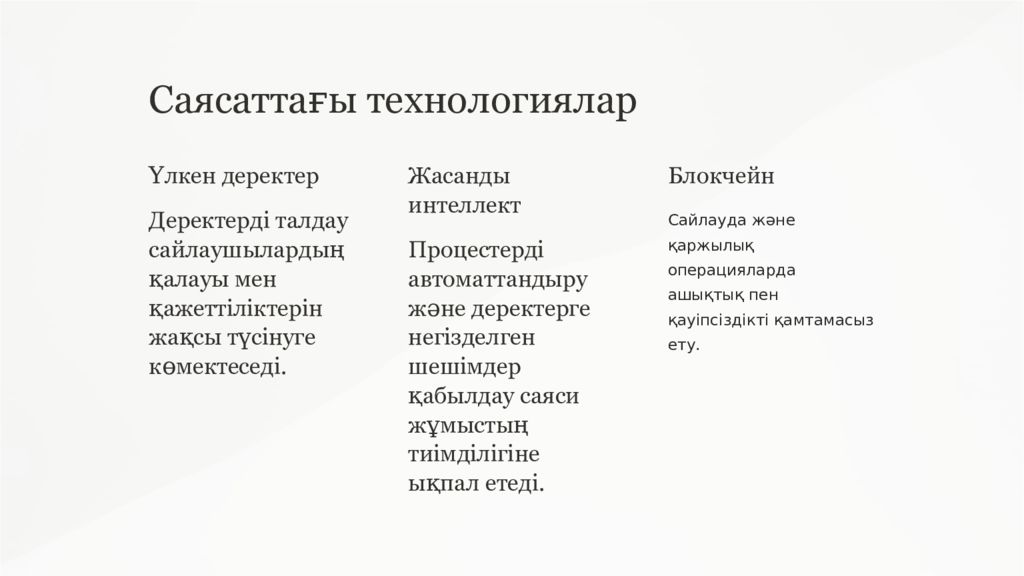 Саясаттағы технологиялар

Үлкен деректер

Деректерді талдау сайлаушылардың қалауы мен қажеттіліктерін жақсы түсінуге көмектеседі.

Жасанды интеллект

Процестерді автоматтандыру және деректерге негізделген шешімдер қабылдау саяси жұмыстың тиімділігіне ықпал етеді.

Блокчейн

Сайлауда және қаржылық операцияларда ашықтық пен қауіпсіздікті қамтамасыз ету.